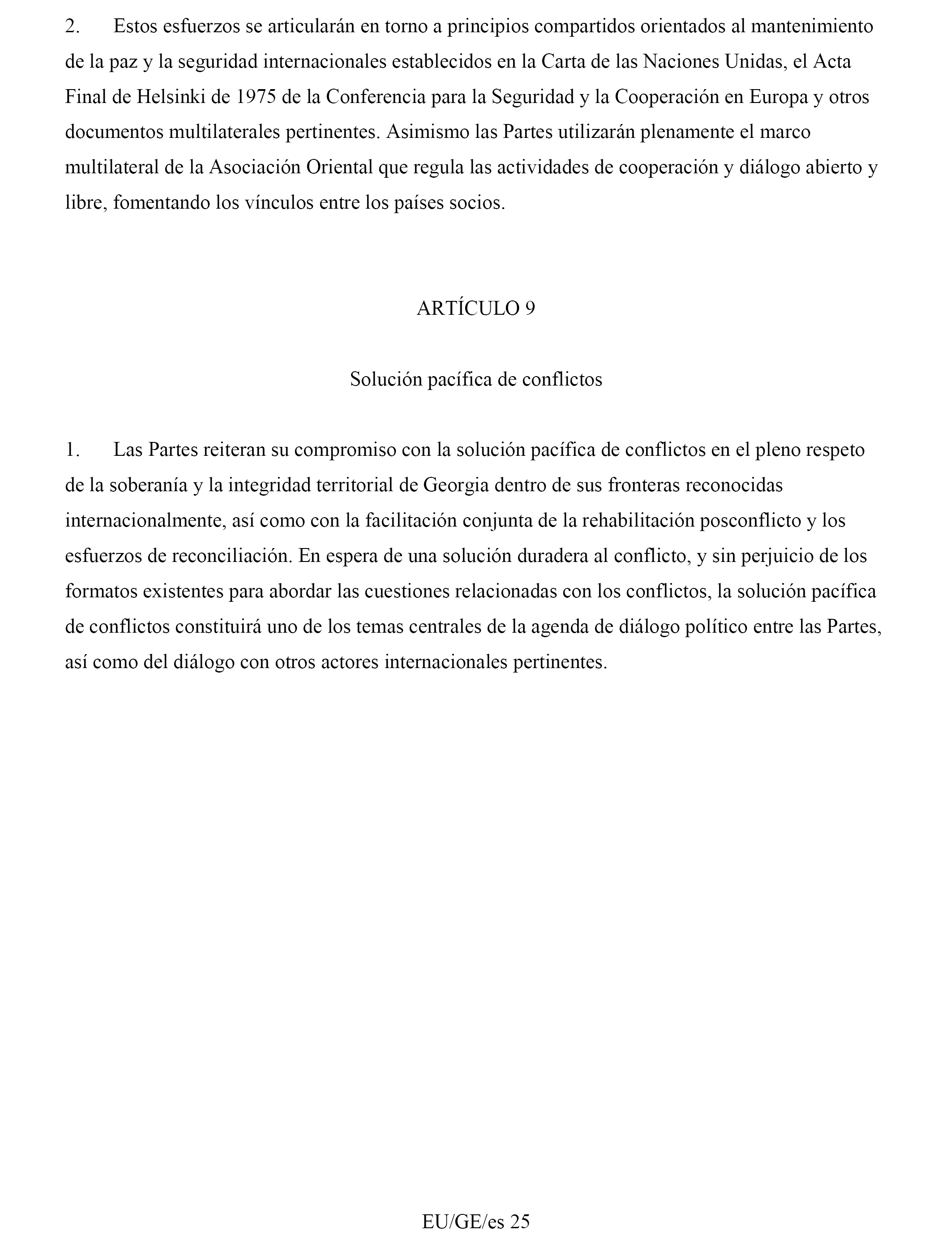 2. Estos esfuerzos se articularán en torno a principios compartidos orientados al mantenimiento de la paz y la seguridad internacionales establecidos en la Carta de las Naciones Unidas, el Acta Final de Helsinki de 1975 de la Conferencia para la Seguridad y la Cooperación en Europa y otros documentos multilaterales pertinentes. Asimismo las Partes utilizarán plenamente el marco multilateral de la Asociación Oriental que regula las actividades de cooperación y diálogo abierto y libre, fomentando los vínculos entre los países socios.

ARTÍCULO 9

Solución pacífica de conflictos

1. Las Partes reiteran su compromiso con la solución pacífica de conflictos en el pleno respeto de la soberanía y la integridad territorial de Georgia dentro de sus fronteras reconocidas internacionalmente, así como con la facilitación conjunta de la rehabilitación posconflicto y los esfuerzos de reconciliación. En espera de una solución duradera al conflicto, y sin perjuicio de los formatos existentes para abordar las cuestiones relacionadas con los conflictos, la solución pacífica de conflictos constituirá uno de los temas centrales de la agenda de diálogo político entre las Partes, así como del diálogo con otros actores internacionales pertinentes.

EU/GE/es 25